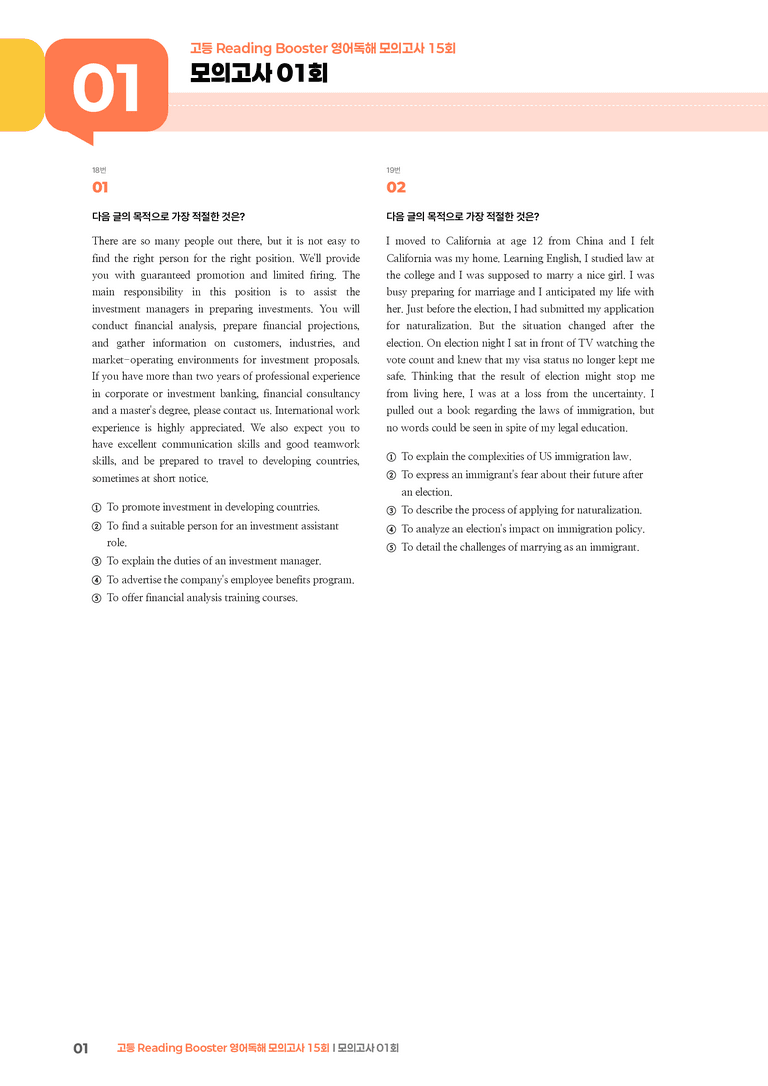 01

고등 Reading Booster 영어독해 모의고사 15회

모의고사 01회

18번

01

다음 글의 목적으로 가장 적절한 것은?

There are so many people out there, but it is not easy to find the right person for the right position. We'll provide you with guaranteed promotion and limited firing. The main responsibility in this position is to assist the investment managers in preparing investments. You will conduct financial analysis, prepare financial projections, and gather information on customers, industries, and market-operating environments for investment proposals. If you have more than two years of professional experience in corporate or investment banking, financial consultancy and a master's degree, please contact us. International work experience is highly appreciated. We also expect you to have excellent communication skills and good teamwork skills, and be prepared to travel to developing countries, sometimes at short notice.

① To promote investment in developing countries.
② To find a suitable person for an investment assistant role.
③ To explain the duties of an investment manager.
④ To advertise the company's employee benefits program.
⑤ To offer financial analysis training courses.

19번

02

다음 글의 목적으로 가장 적절한 것은?

I moved to California at age 12 from China and I felt California was my home. Learning English, I studied law at the college and I was supposed to marry a nice girl. I was busy preparing for marriage and I anticipated my life with her. Just before the election, I had submitted my application for naturalization. But the situation changed after the election. On election night I sat in front of TV watching the vote count and knew that my visa status no longer kept me safe. Thinking that the result of election might stop me from living here, I was at a loss from the uncertainty. I pulled out a book regarding the laws of immigration, but no words could be seen in spite of my legal education.

① To explain the complexities of US immigration law.
② To express an immigrant's fear about their future after an election.
③ To describe the process of applying for naturalization.
④ To analyze an election's impact on immigration policy.
⑤ To detail the challenges of marrying as an immigrant.

01 고등 Reading Booster 영어독해 모의고사 15회 | 모의고사 01회